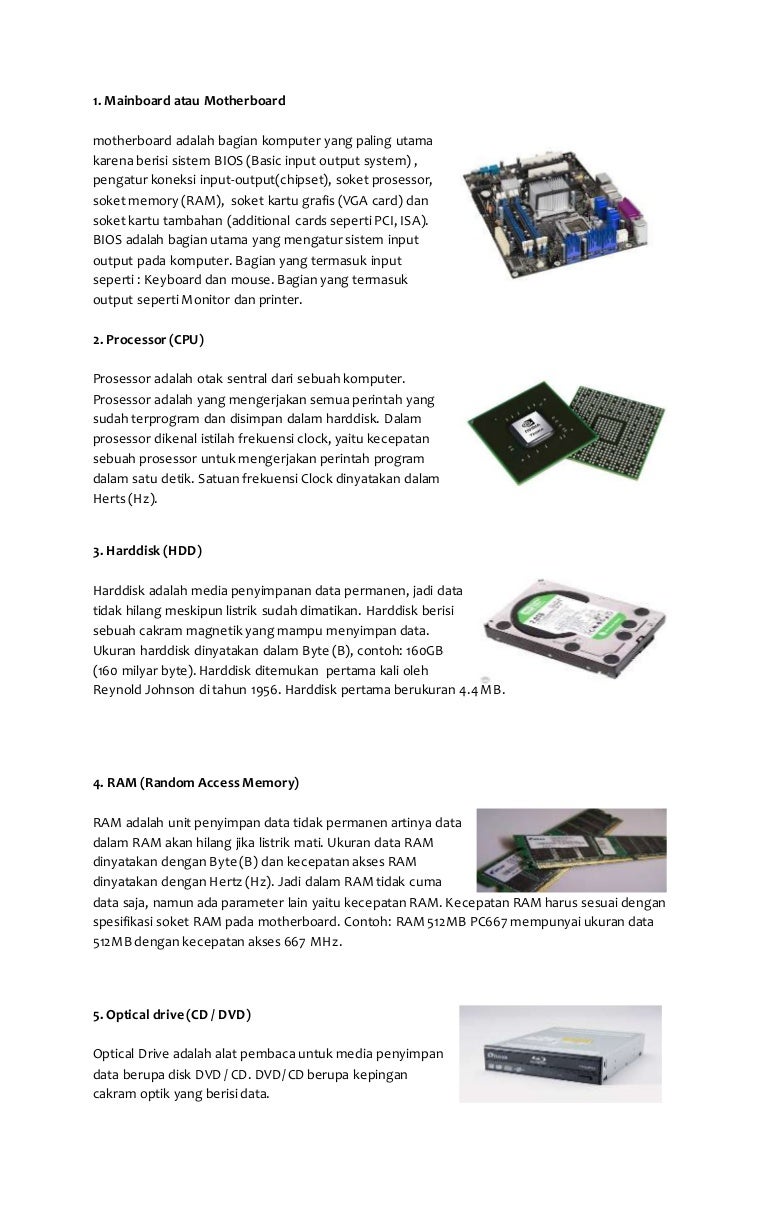 1. Mainboard atau Motherboard

motherboard adalah bagian komputer yang paling utama karena berisi sistem BIOS (Basic input output system) , pengatur koneksi input-output(chipset), soket prosessor, soket memory (RAM), soket kartu grafis (VGA card) dan soket kartu tambahan (additional cards seperti PCI, ISA). BIOS adalah bagian utama yang mengatur sistem input output pada komputer. Bagian yang termasuk input seperti : Keyboard dan mouse. Bagian yang termasuk output seperti Monitor dan printer.

2. Processor (CPU)

Prosessor adalah otak sentral dari sebuah komputer. Prosessor adalah yang mengerjakan semua perintah yang sudah terprogram dan disimpan dalam harddisk. Dalam prosessor dikenal istilah frekuensi clock, yaitu kecepatan sebuah prosessor untuk mengerjakan perintah program dalam satu detik. Satuan frekuensi Clock dinyatakan dalam Herts (Hz).

3. Harddisk (HDD)

Harddisk adalah media penyimpanan data permanen, jadi data tidak hilang meskipun listrik sudah dimatikan. Harddisk berisi sebuah cakram magnetik yang mampu menyimpan data. Ukuran harddisk dinyatakan dalam Byte (B), contoh: 160GB (160 milyar byte). Harddisk ditemukan pertama kali oleh Reynold Johnson di tahun 1956. Harddisk pertama berukuran 4.4 MB.

4. RAM (Random Access Memory)

RAM adalah unit penyimpan data tidak permanen artinya data dalam RAM akan hilang jika listrik mati. Ukuran data RAM dinyatakan dengan Byte (B) dan kecepatan akses RAM dinyatakan dengan Hertz (Hz). Jadi dalam RAM tidak cuma data saja, namun ada parameter lain yaitu kecepatan RAM. Kecepatan RAM harus sesuai dengan spesifikasi soket RAM pada motherboard. Contoh: RAM 512MB PC667 mempunyai ukuran data 512MB dengan kecepatan akses 667 MHz.

5. Optical drive (CD / DVD)

Optical Drive adalah alat pembaca untuk media penyimpan data berupa disk DVD / CD. DVD/ CD berupa kepingan cakram optik yang berisi data.